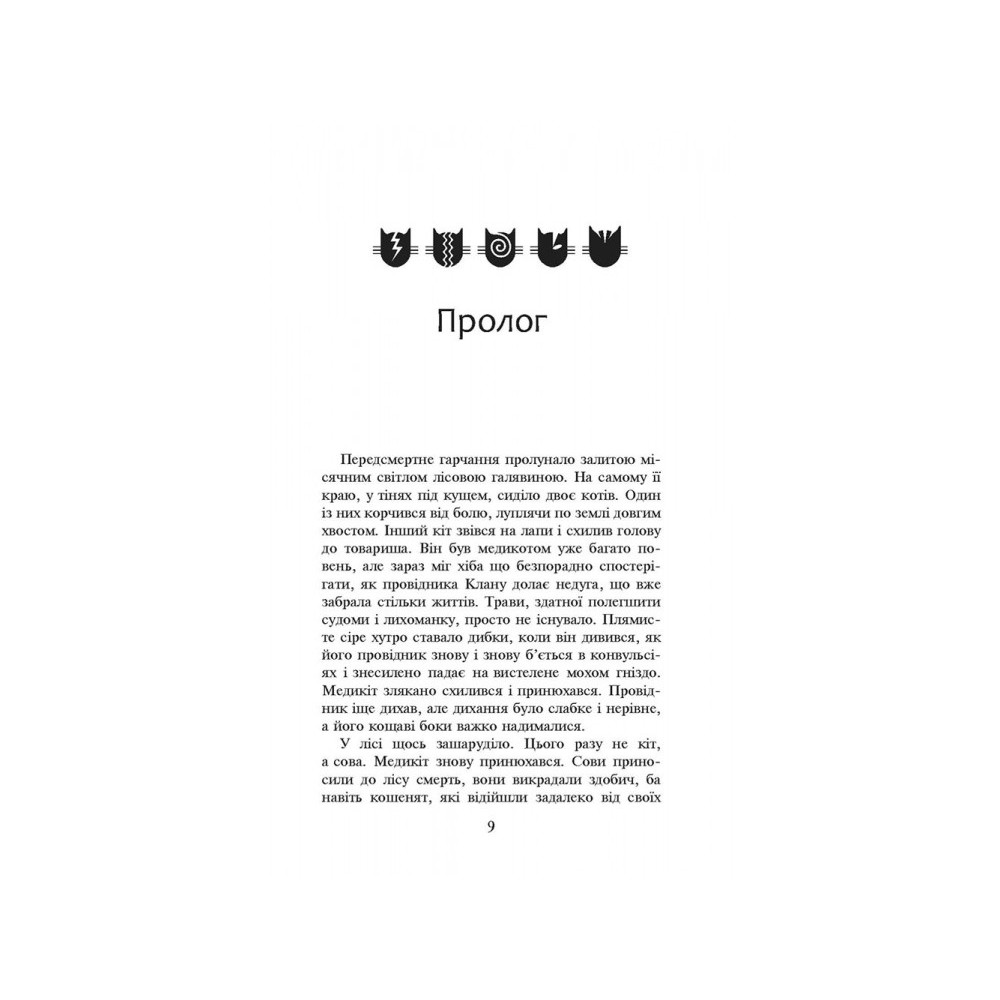 Пролог

Передсмертне гарчання пролунало залитою місячним світлом лісовою галявиною. На самому її краю, у тінях під кущем, сиділо двоє котів. Один із них корчився від болю, луплячи по землі довгим хвостом. Інший кіт звівся на лапи і схилив голову до товариша. Він був медикотом уже багато повень, але зараз міг хіба що безпорадно спостерігати, як провідника Клану долає недуга, що вже забрала стільки життів. Трави, здатної полегшити судоми і лихоманку, просто не існувало. Плямисте сіре хутро ставало дибки, коли він дивився, як його провідник знову і знову б'ється в конвульсіях і знесилено падає на вистелене мохом гніздо. Медикіт злякано схилився і принюхався. Провідник іще дихав, але дихання було слабке і нерівне, а його кощаві боки важко надималися.

У лісі щось зашаруділо. Цього разу не кіт, а сова. Медикіт знову принюхався. Сови приносили до лісу смерть, вони викрадали здобич, ба навіть кошенят, які відійшли задалеко від своїх

9